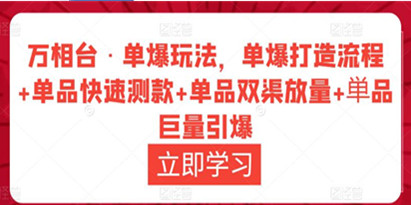 万相台 · 单爆玩法，单爆打造流程+单品快速测款+单品双渠放量+单品巨量引爆

立即学习